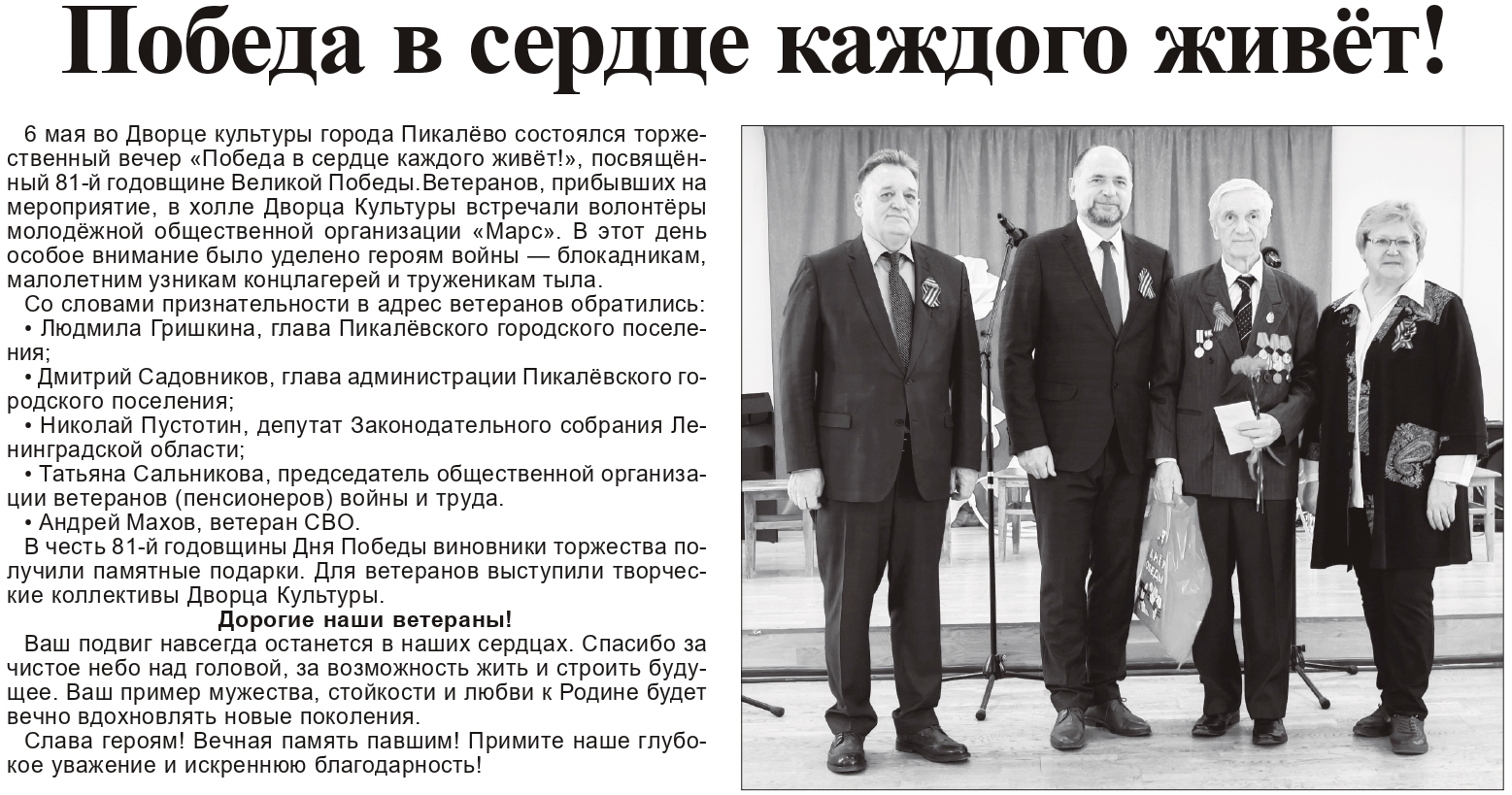 Победа в сердце каждого живёт!

6 мая во Дворце культуры города Пикалёво состоялся торжественный вечер «Победа в сердце каждого живёт!», посвящённый 81-й годовщине Великой Победы.Ветеранов, прибывших на мероприятие, в холле Дворца Культуры встречали волонтёры молодёжной общественной организации «Марс». В этот день особое внимание было уделено героям войны — блокадникам, малолетним узникам концлагерей и труженикам тыла.

Со словами признательности в адрес ветеранов обратились:

• Людмила Гришкина, глава Пикалёвского городского поселения;

• Дмитрий Садовников, глава администрации Пикалёвского городского поселения;

• Николай Пустотин, депутат Законодательного собрания Ленинградской области;

• Татьяна Сальникова, председатель общественной организации ветеранов (пенсионеров) войны и труда.

• Андрей Махов, ветеран СВО.

В честь 81-й годовщины Дня Победы виновники торжества получили памятные подарки. Для ветеранов выступили творческие коллективы Дворца Культуры.

Дорогие наши ветераны!

Ваш подвиг навсегда останется в наших сердцах. Спасибо за чистое небо над головой, за возможность жить и строить будущее. Ваш пример мужества, стойкости и любви к Родине будет вечно вдохновлять новые поколения.

Слава героям! Вечная память павшим! Примите наше глубокое уважение и искреннюю благодарность!